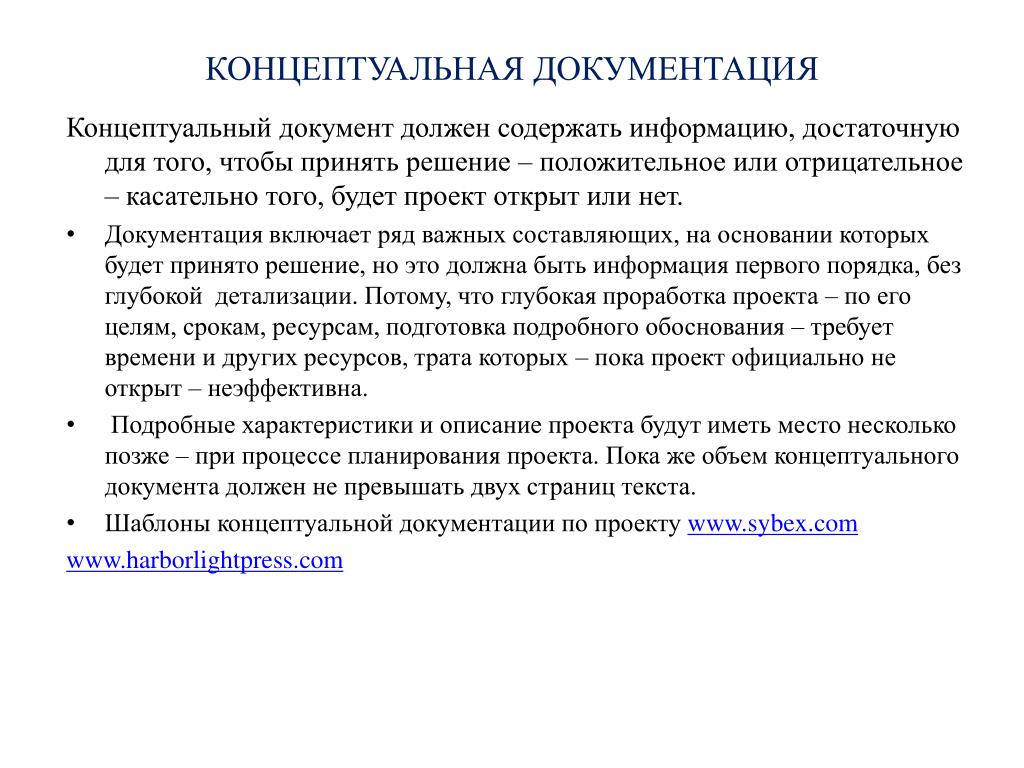 КОНЦЕПТУАЛЬНАЯ ДОКУМЕНТАЦИЯ

Концептуальный документ должен содержать информацию, достаточную для того, чтобы принять решение – положительное или отрицательное – касательно того, будет проект открыт или нет.

• Документация включает ряд важных составляющих, на основании которых будет принято решение, но это должна быть информация первого порядка, без глубокой детализации. Потому, что глубокая проработка проекта – по его целям, срокам, ресурсам, подготовка подробного обоснования – требует времени и других ресурсов, трата которых – пока проект официально не открыт – неэффективна.

• Подробные характеристики и описание проекта будут иметь место несколько позже – при процессе планирования проекта. Пока же объем концептуального документа должен не превышать двух страниц текста.

• Шаблоны концептуальной документации по проекту www.sybex.com www.harborlightpress.com